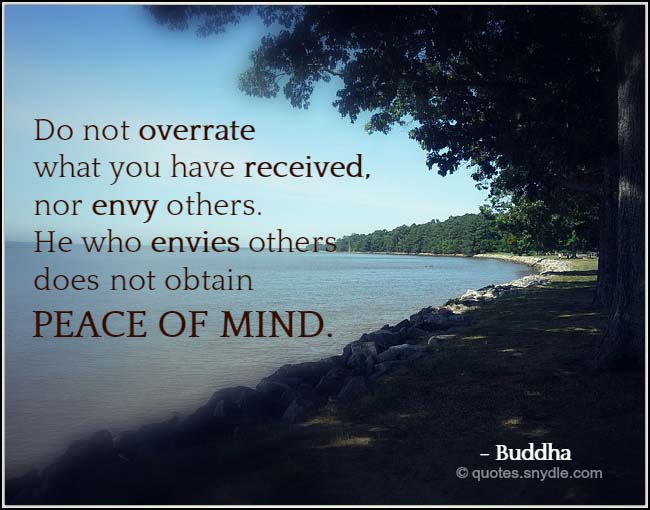 Do not overrate what you have received, nor envy others. He who envies others does not obtain PEACE OF MIND.

– Buddha

© quotes.snydle.com